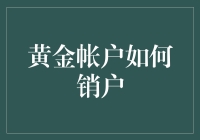 黄金帐户如何销户